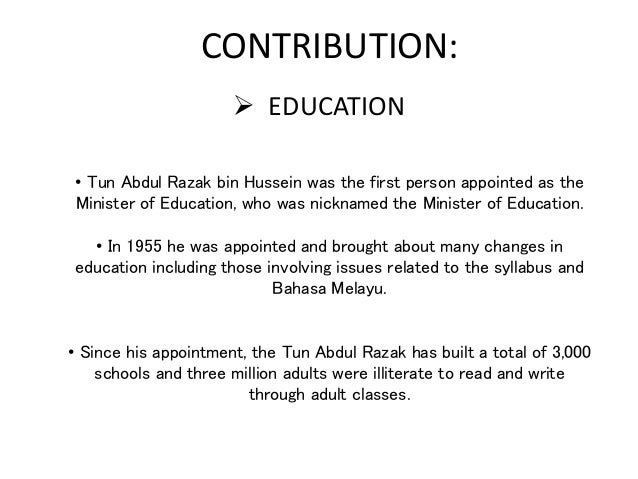 CONTRIBUTION:

➢ EDUCATION

• Tun Abdul Razak bin Hussein was the first person appointed as the Minister of Education, who was nicknamed the Minister of Education.

• In 1955 he was appointed and brought about many changes in education including those involving issues related to the syllabus and Bahasa Melayu.

• Since his appointment, the Tun Abdul Razak has built a total of 3,000 schools and three million adults were illiterate to read and write through adult classes.